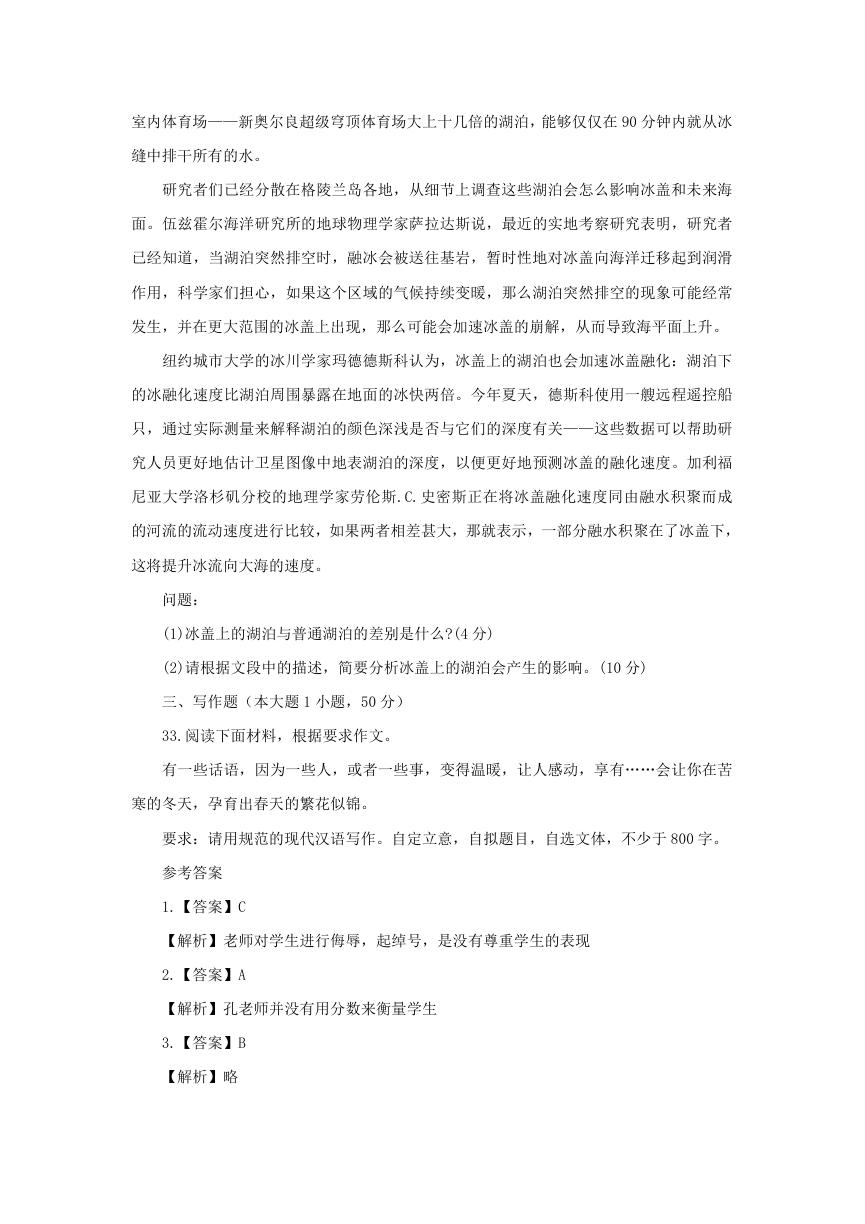 室内体育场——新奥尔良超级穹顶体育场大上十几倍的湖泊，能够仅仅在 90 分钟内就从冰缝中排干所有的水。

研究者们已经分散在格陵兰岛各地，从细节上调查这些湖泊会怎么影响冰盖和未来海面。伍兹霍尔海洋研究所的地球物理学家萨拉达斯说，最近的实地考察研究表明，研究者已经知道，当湖泊突然排空时，融冰会被送往基岩，暂时性地对冰盖向海洋迁移起到润滑作用，科学家们担心，如果这个区域的气候持续变暖，那么湖泊突然排空的现象可能经常发生，并在更大范围的冰盖上出现，那么可能会加速冰盖的崩解，从而导致海平面上升。

纽约城市大学的冰川学家玛德德斯科认为，冰盖上的湖泊也会加速冰盖融化：湖泊下的冰融化速度比湖泊周围暴露在地面的冰快两倍。今年夏天，德斯科使用一艘远程遥控船只，通过实际测量来解释湖泊的颜色深浅是否与它们的深度有关——这些数据可以帮助研究人员更好地估计卫星图像中地表湖泊的深度，以便更好地预测冰盖的融化速度。加利福尼亚大学洛杉矶分校的地理学家劳伦斯.C.史密斯正在将冰盖融化速度同由融水积聚而成的河流的流动速度进行比较，如果两者相差甚大，那就表示，一部分融水积聚在了冰盖下，这将提升冰流向大海的速度。

问题：

(1)冰盖上的湖泊与普通湖泊的差别是什么?(4 分)

(2)请根据文段中的描述，简要分析冰盖上的湖泊会产生的影响。(10 分)

三、写作题（本大题 1 小题，50 分）

33.阅读下面材料，根据要求作文。

有一些话语，因为一些人，或者一些事，变得温暖，让人感动，享有……会让你在苦寒的冬天，孕育出春天的繁花似锦。

要求：请用规范的现代汉语写作。自定立意，自拟题目，自选文体，不少于 800 字。

参考答案

1.【答案】C

【解析】老师对学生进行侮辱，起绰号，是没有尊重学生的表现

2.【答案】A

【解析】孔老师并没有用分数来衡量学生

3.【答案】B

【解析】略